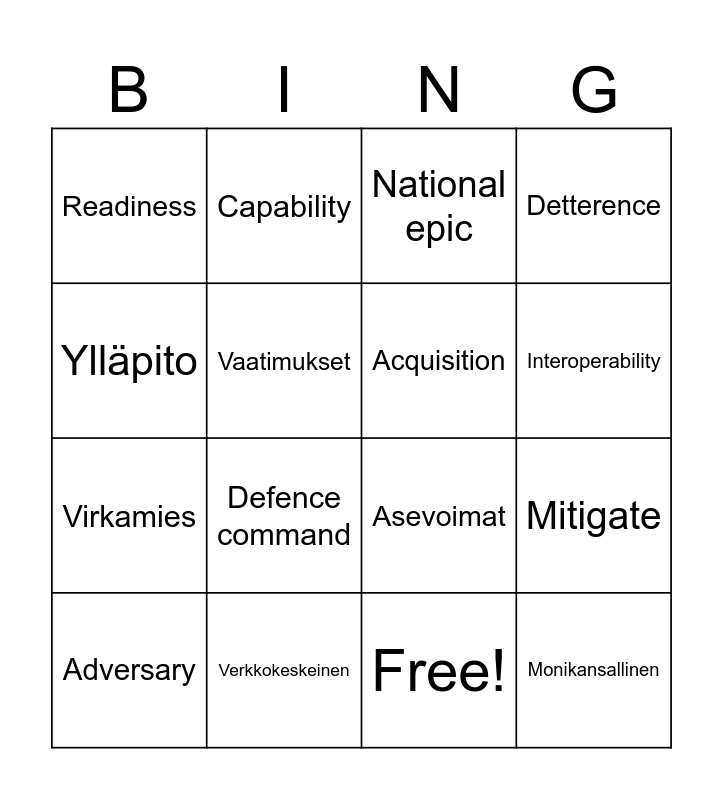 | B | I | N | G |
|---|---|---|---|
| Readiness | Capability | National epic | Detterence |
| Ylläpito | Vaatimukset | Acquisition | Interoperability |
| Virkamies | Defence command | Asevoimat | Mitigate |
| Adversary | Verkkokeskeinen | Free! | Monikansallinen |